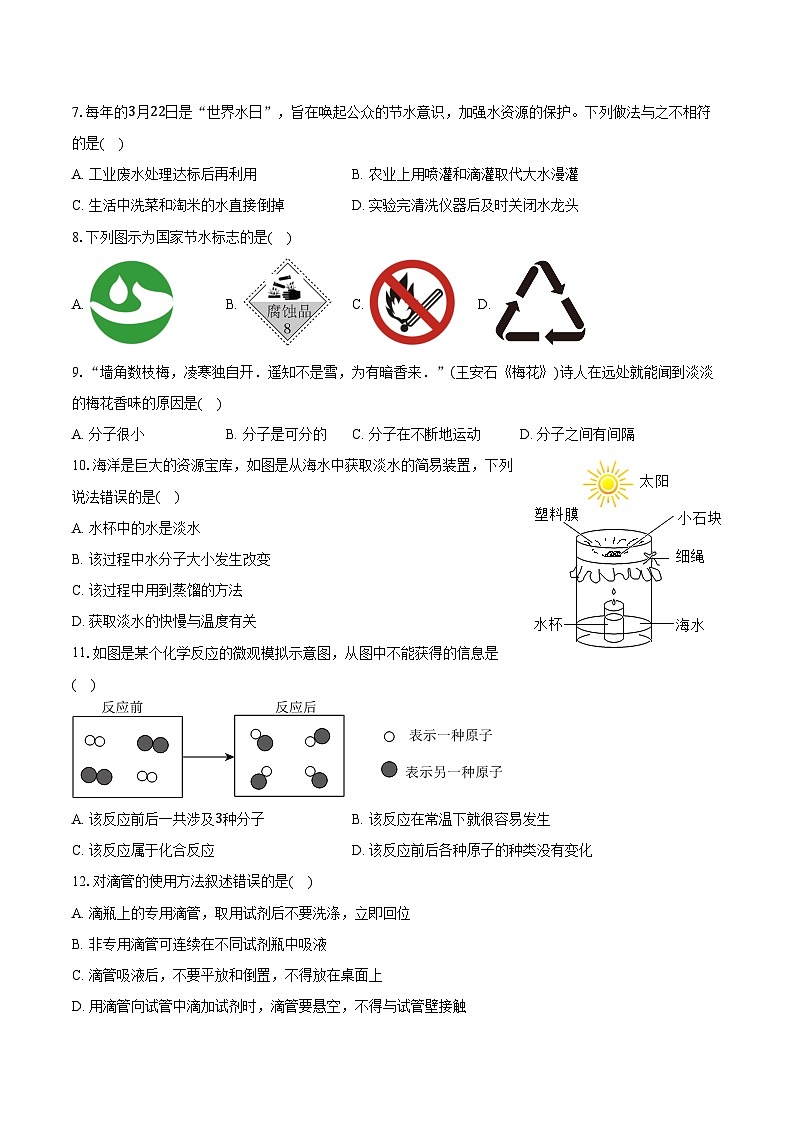 7. 每年的3月22日是“世界水日”，旨在唤起公众的节水意识，加强水资源的保护。下列做法与之不相符的是(　)

A. 工业废水处理达标后再利用　　B. 农业上用喷灌和滴灌取代大水漫灌

C. 生活中洗菜和淘米的水直接倒掉　　D. 实验完清洗仪器后及时关闭水龙头

8. 下列图示为国家节水标志的是(　)

A.　　B. 腐蚀品 8　　C.　　D.

9. “墙角数枝梅，凌寒独自开．遥知不是雪，为有暗香来．”(王安石《梅花》)诗人在远处就能闻到淡淡的梅花香味的原因是(　)

A. 分子很小　　B. 分子是可分的　　C. 分子在不断地运动　　D. 分子之间有间隔

10. 海洋是巨大的资源宝库，如图是从海水中获取淡水的简易装置，下列说法错误的是(　)

A. 水杯中的水是淡水

B. 该过程中水分子大小发生改变

C. 该过程中用到蒸馏的方法

D. 获取淡水的快慢与温度有关

太阳

塑料膜

小石块

细绳

水杯

海水

11. 如图是某个化学反应的微观模拟示意图，从图中不能获得的信息是(　)

反应前

反应后

表示一种原子

表示另一种原子

A. 该反应前后一共涉及3种分子　　B. 该反应在常温下就很容易发生

C. 该反应属于化合反应　　D. 该反应前后各种原子的种类没有变化

12. 对滴管的使用方法叙述错误的是(　)

A. 滴瓶上的专用滴管，取用试剂后不要洗涤，立即回位

B. 非专用滴管可连续在不同试剂瓶中吸液

C. 滴管吸液后，不要平放和倒置，不得放在桌面上

D. 用滴管向试管中滴加试剂时，滴管要悬空，不得与试管壁接触